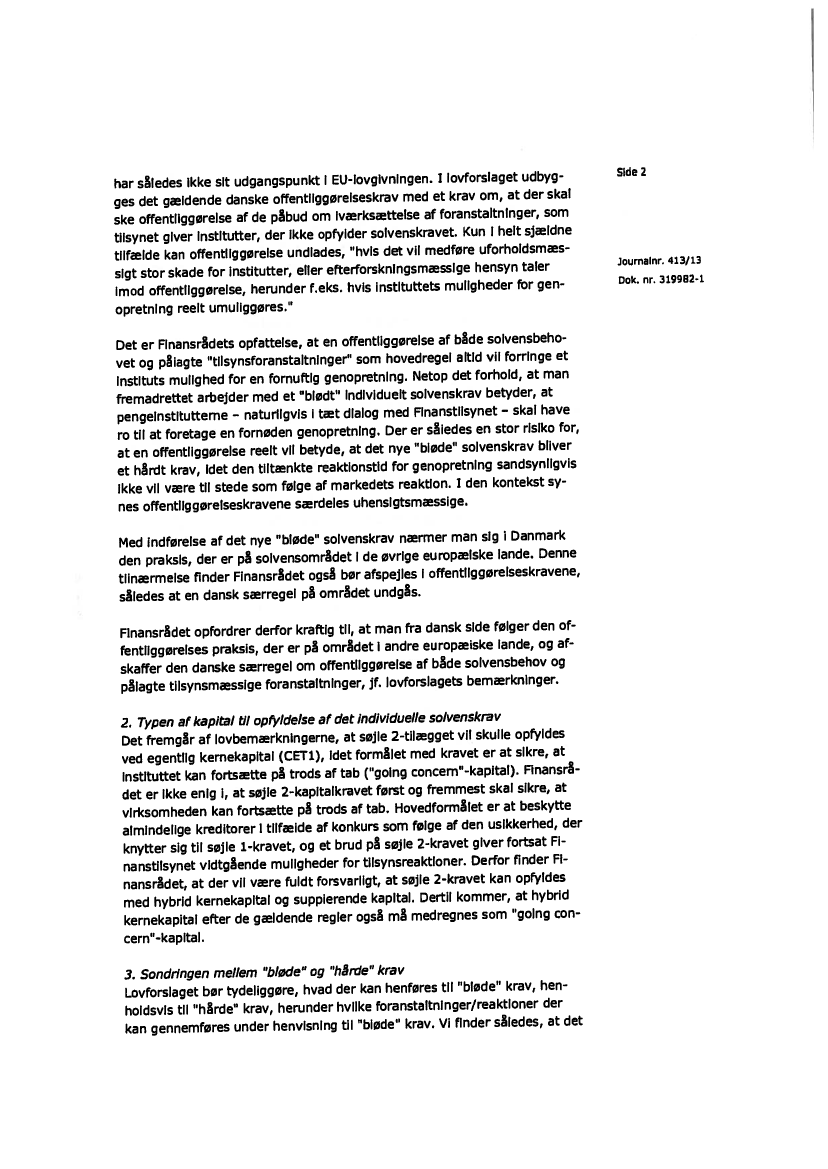 Side 2

Journalnr. 413/13
Dok. nr. 319982-1

har således ikke sit udgangspunkt i EU-lovgivningen. I lovforslaget udbygges det gældende danske offentliggørelseskrav med et krav om, at der skal ske offentliggørelse af de påbud om iværksættelse af foranstaltninger, som tilsynet giver institutter, der ikke opfylder solvenskravet. Kun i helt sjældne tilfælde kan offentliggørelse undlades, "hvis det vil medføre uforholdsmæssigt stor skade for institutter, eller efterforskningsmæssige hensyn taler imod offentliggørelse, herunder f.eks. hvis instituttets muligheder for genopretning reelt umuliggøres."

Det er Finansrådets opfattelse, at en offentliggørelse af både solvensbehovet og pålagte "tilsynsforanstaltninger" som hovedregel altid vil forringe et instituts mulighed for en fornuftig genopretning. Netop det forhold, at man fremadrettet arbejder med et "blødt" individuelt solvenskrav betyder, at pengeinstitutterne – naturligvis i tæt dialog med Finanstilsynet – skal have ro til at foretage en fornøden genopretning. Der er således en stor risiko for, at en offentliggørelse reelt vil betyde, at det nye "bløde" solvenskrav bliver et hårdt krav, idet den tiltænkte reaktionstid for genopretning sandsynligvis ikke vil være til stede som følge af markedets reaktion. I den kontekst synes offentliggørelseskravene særdeles uhensigtsmæssige.

Med indførelse af det nye "bløde" solvenskrav nærmer man sig i Danmark den praksis, der er på solvensområdet i de øvrige europæiske lande. Denne tilnærmelse finder Finansrådet også bør afspejles i offentliggørelseskravene, således at en dansk særregel på området undgås.

Finansrådet opfordrer derfor kraftig til, at man fra dansk side følger den offentliggørelses praksis, der er på området i andre europæiske lande, og afskaffer den danske særregel om offentliggørelse af både solvensbehov og pålagte tilsynsmæssige foranstaltninger, jf. lovforslagets bemærkninger.

2. Typen af kapital til opfyldelse af det individuelle solvenskrav
Det fremgår af lovbemærkningerne, at søjle 2-tillægget vil skulle opfyldes ved egentlig kernekapital (CET1), idet formålet med kravet er at sikre, at instituttet kan fortsætte på trods af tab ("going concern"-kapital). Finansrådet er ikke enig i, at søjle 2-kapitalkravet først og fremmest skal sikre, at virksomheden kan fortsætte på trods af tab. Hovedformålet er at beskytte almindelige kreditorer i tilfælde af konkurs som følge af den usikkerhed, der knytter sig til søjle 1-kravet, og et brud på søjle 2-kravet giver fortsat Finanstilsynet vidtgående muligheder for tilsynsreaktioner. Derfor finder Finansrådet, at der vil være fuldt forsvarligt, at søjle 2-kravet kan opfyldes med hybrid kernekapital og supplerende kapital. Dertil kommer, at hybrid kernekapital efter de gældende regler også må medregnes som "going concern"-kapital.

3. Sondringen mellem "bløde" og "hårde" krav
Lovforslaget bør tydeliggøre, hvad der kan henføres til "bløde" krav, henholdsvis til "hårde" krav, herunder hvilke foranstaltninger/reaktioner der kan gennemføres under henvisning til "bløde" krav. Vi finder således, at det